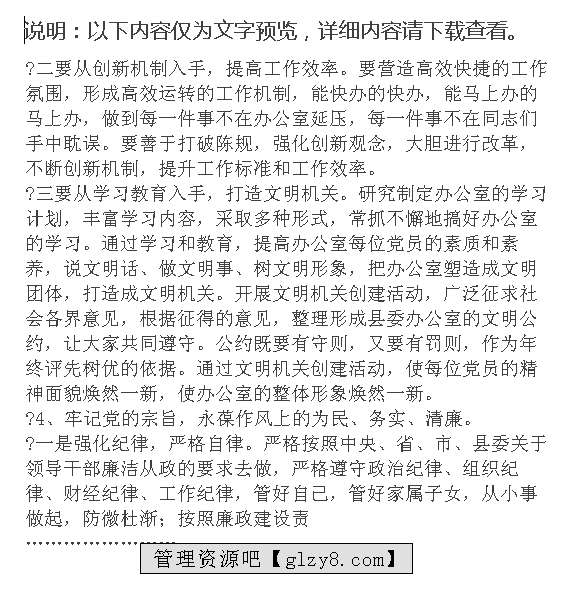 说明：以下内容仅为文字预览，详细内容请下载查看。

?二要从创新机制入手，提高工作效率。要营造高效快捷的工作氛围，形成高效运转的工作机制，能快办的快办，能马上办的马上办，做到每一件事不在办公室延压，每一件事不在同志们手中耽误。要善于打破陈规，强化创新观念，大胆进行改革，不断创新机制，提升工作标准和工作效率。
?三要从学习教育入手，打造文明机关。研究制定办公室的学习计划，丰富学习内容，采取多种形式，常抓不懈地搞好办公室的学习。通过学习和教育，提高办公室每位党员的素质和素养，说文明话、做文明事、树文明形象，把办公室塑造成文明团体，打造成文明机关。开展文明机关创建活动，广泛征求社会各界意见，根据征得的意见，整理形成县委办公室的文明公约，让大家共同遵守。公约既要有守则，又要有罚则，作为年终评先树优的依据。通过文明机关创建活动，使每位党员的精神面貌焕然一新，使办公室的整体形象焕然一新。
?4、牢记党的宗旨，永葆作风上的为民、务实、清廉。
?一是强化纪律，严格自律。严格按照中央、省、市、县委关于领导干部廉洁从政的要求去做，严格遵守政治纪律、组织纪律、财经纪律、工作纪律，管好自己，管好家属子女，从小事做起，防微杜渐；按照廉政建设责
……………………
管理资源吧【glzy8.com】